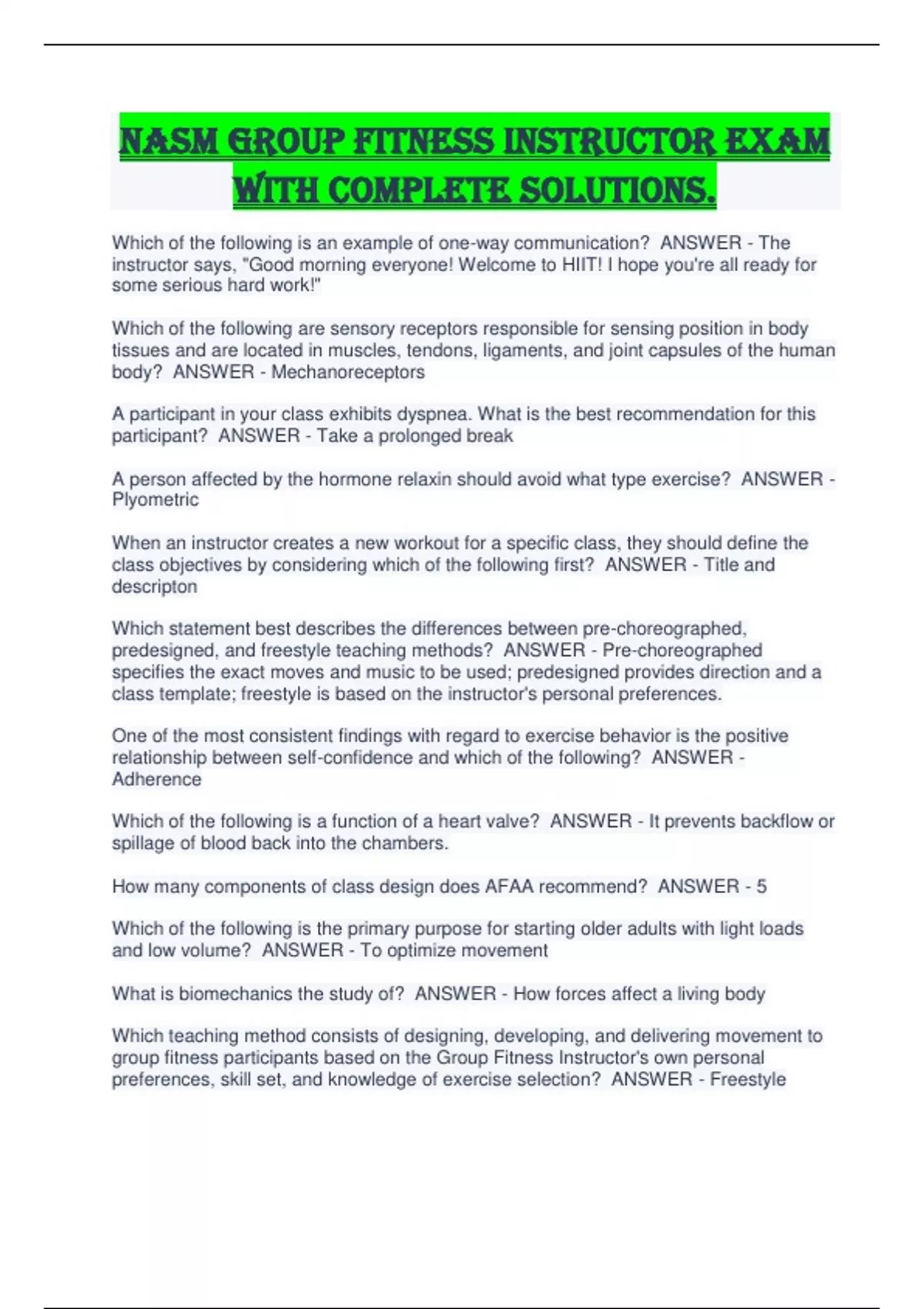 NASM GROUP FITNESS INSTRUCTOR EXAM WITH COMPLETE SOLUTIONS.

Which of the following is an example of one-way communication? ANSWER - The instructor says, "Good morning everyone! Welcome to HIIT! I hope you're all ready for some serious hard work!"

Which of the following are sensory receptors responsible for sensing position in body tissues and are located in muscles, tendons, ligaments, and joint capsules of the human body? ANSWER - Mechanoreceptors

A participant in your class exhibits dyspnea. What is the best recommendation for this participant? ANSWER - Take a prolonged break

A person affected by the hormone relaxin should avoid what type exercise? ANSWER - Plyometric

When an instructor creates a new workout for a specific class, they should define the class objectives by considering which of the following first? ANSWER - Title and descripton

Which statement best describes the differences between pre-choreographed, predesigned, and freestyle teaching methods? ANSWER - Pre-choreographed specifies the exact moves and music to be used; predesigned provides direction and a class template; freestyle is based on the instructor's personal preferences.

One of the most consistent findings with regard to exercise behavior is the positive relationship between self-confidence and which of the following? ANSWER - Adherence

Which of the following is a function of a heart valve? ANSWER - It prevents backflow or spillage of blood back into the chambers.

How many components of class design does AFAA recommend? ANSWER - 5

Which of the following is the primary purpose for starting older adults with light loads and low volume? ANSWER - To optimize movement

What is biomechanics the study of? ANSWER - How forces affect a living body

Which teaching method consists of designing, developing, and delivering movement to group fitness participants based on the Group Fitness Instructor's own personal preferences, skill set, and knowledge of exercise selection? ANSWER - Freestyle